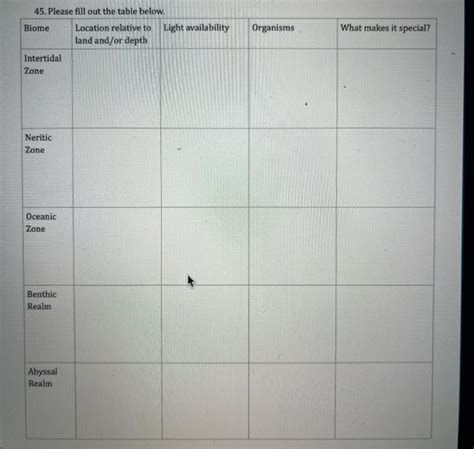 45. Please fill out the table below.

| Biome | Location relative to land and/or depth | Light availability | Organisms | What makes it special? |
|---|---|---|---|---|
| Intertidal Zone | | | | |
| Neritic Zone | | | | |
| Oceanic Zone | | | | |
| Benthic Realm | | | | |
| Abyssal Realm | | | | |